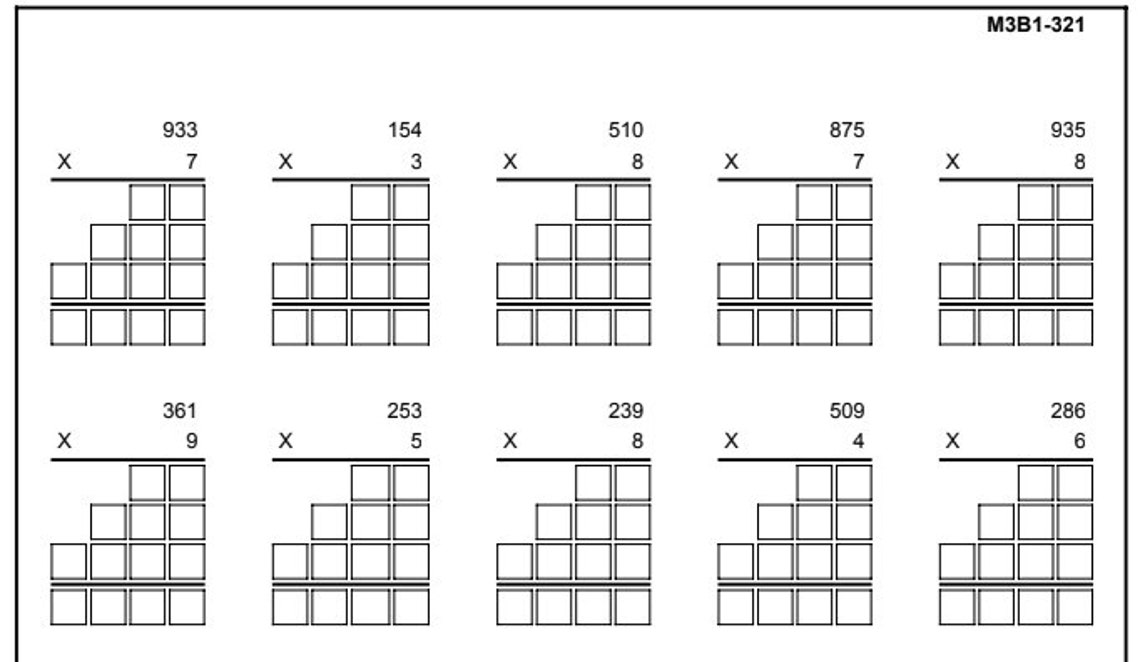 M3B1-321

933
X 7

154
X 3

510
X 8

875
X 7

935
X 8

361
X 9

253
X 5

239
X 8

509
X 4

286
X 6